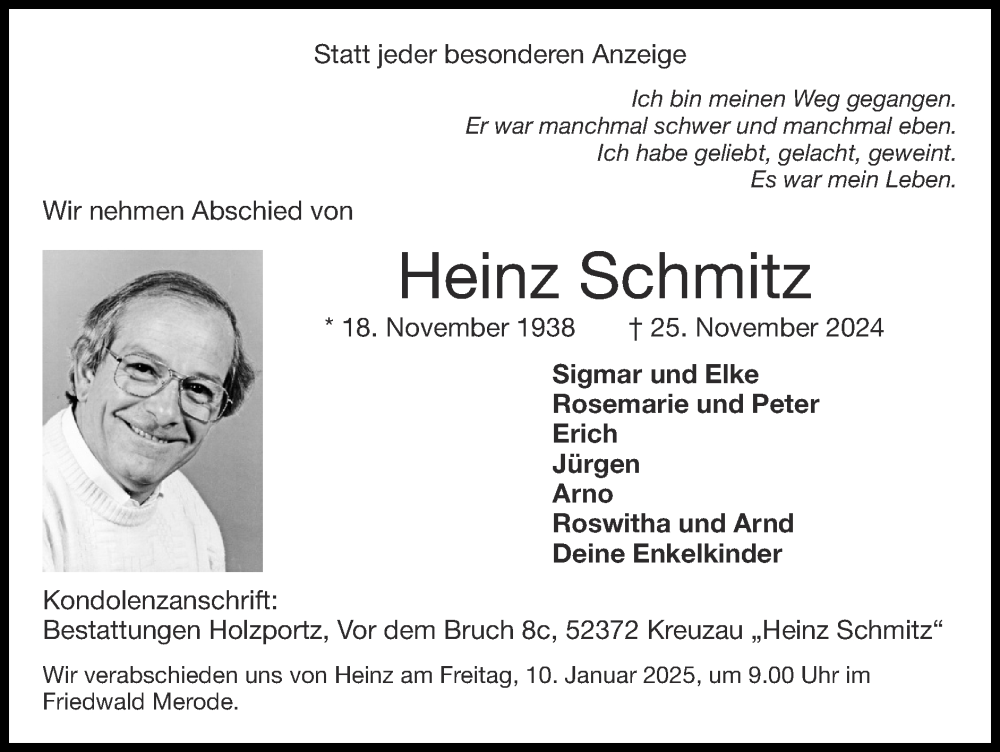 Statt jeder besonderen Anzeige

Ich bin meinen Weg gegangen.
Er war manchmal schwer und manchmal eben.
Ich habe geliebt, gelacht, geweint.
Es war mein Leben.

Wir nehmen Abschied von

Heinz Schmitz

* 18. November 1938 † 25. November 2024

Sigmar und Elke
Rosemarie und Peter
Erich
Jürgen
Arno
Roswitha und Arnd
Deine Enkelkinder

Kondolenzanschrift:
Bestattungen Holzportz, Vor dem Bruch 8c, 52372 Kreuzau „Heinz Schmitz“

Wir verabschieden uns von Heinz am Freitag, 10. Januar 2025, um 9.00 Uhr im Friedwald Merode.